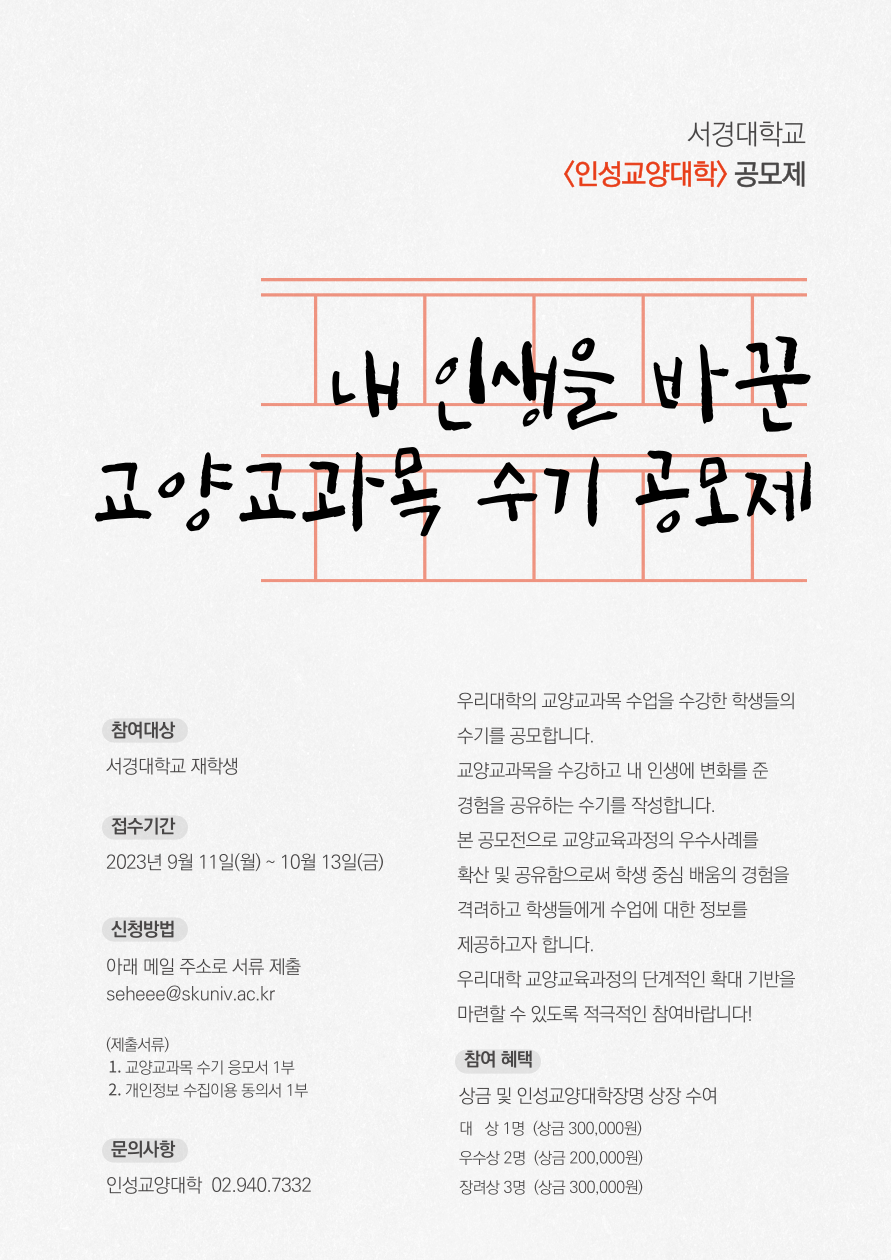 서경대학교
〈인성교양대학〉 공모제

내 인생을 바꾼
교양교과목 수기 공모제

참여대상
서경대학교 재학생

접수기간
2023년 9월 11일(월) ~ 10월 13일(금)

신청방법
아래 메일 주소로 서류 제출
seheee@skuniv.ac.kr

(제출서류)
1. 교양교과목 수기 응모서 1부
2. 개인정보 수집이용 동의서 1부

문의사항
인성교양대학 02.940.7332

우리대학의 교양교과목 수업을 수강한 학생들의 수기를 공모합니다.
교양교과목을 수강하고 내 인생에 변화를 준 경험을 공유하는 수기를 작성합니다.
본 공모전으로 교양교육과정의 우수사례를 확산 및 공유함으로써 학생 중심 배움의 경험을 격려하고 학생들에게 수업에 대한 정보를 제공하고자 합니다.
우리대학 교양교육과정의 단계적인 확대 기반을 마련할 수 있도록 적극적인 참여바랍니다!

참여 혜택
상금 및 인성교양대학장명 상장 수여
대 상 1명 (상금 300,000원)
우수상 2명 (상금 200,000원)
장려상 3명 (상금 300,000원)